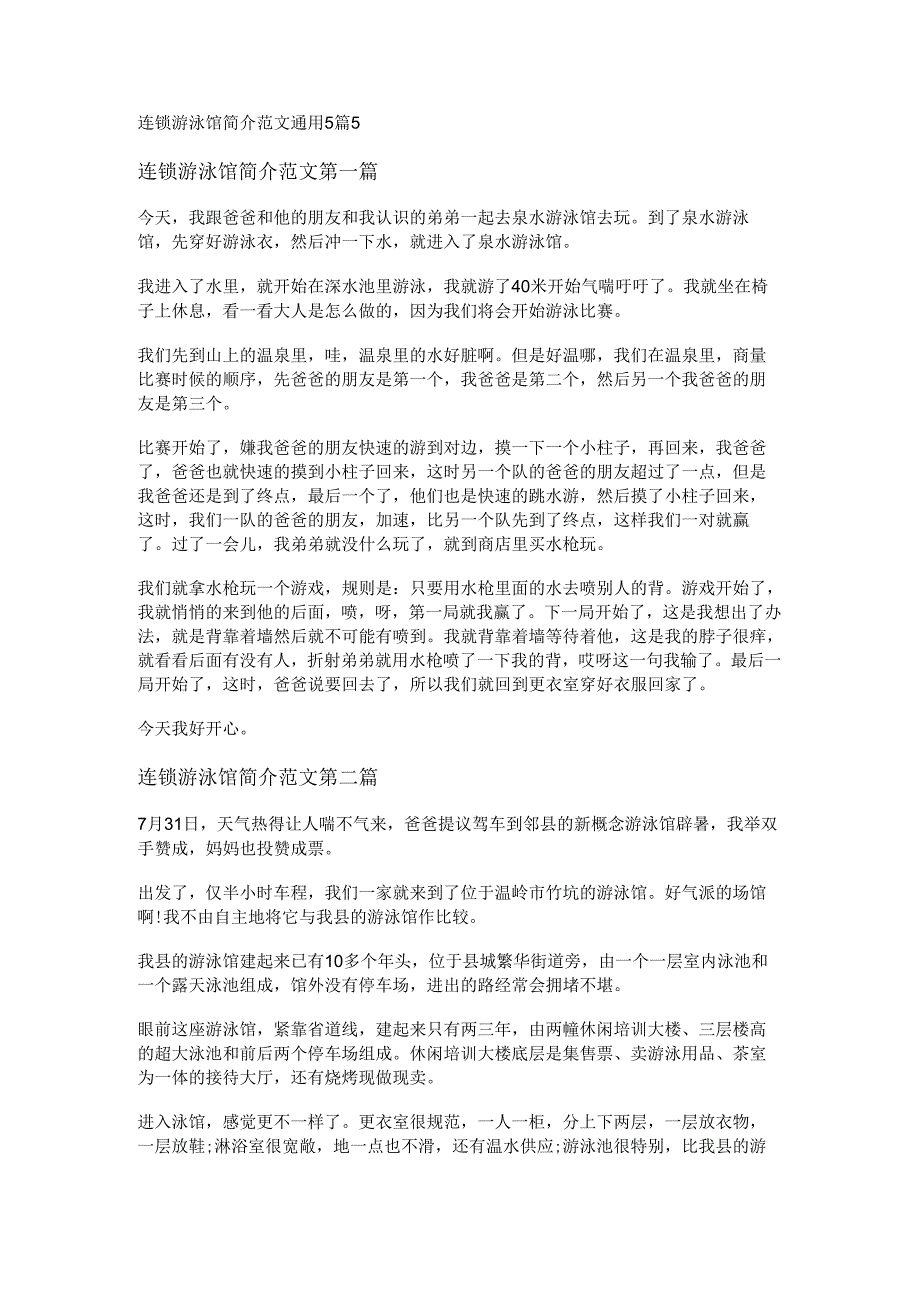 连锁游泳馆简介范文通用5篇5

连锁游泳馆简介范文第一篇

今天，我跟爸爸和他的朋友和我认识的弟弟一起去泉水游泳馆去玩。到了泉水游泳馆，先穿好游泳衣，然后冲一下水，就进入了泉水游泳馆。

我进入了水里，就开始在深水池里游泳，我就游了40米开始气喘吁吁了。我就坐在椅子上休息，看一看大人是怎么做的，因为我们将会开始游泳比赛。

我们先到山上的温泉里，哇，温泉里的水好脏啊。但是好温哪，我们在温泉里，商量比赛时候的顺序，先爸爸的朋友是第一个，我爸爸是第二个，然后另一个我爸爸的朋友是第三个。

比赛开始了，嫌我爸爸的朋友快速的游到对边，摸一下一个小柱子，再回来，我爸爸了，爸爸也就快速的摸到小柱子回来，这时另一个队的爸爸的朋友超过了一点，但是我爸爸还是到了终点，最后一个了，他们也是快速的跳水游，然后摸了小柱子回来，这时，我们一队的爸爸的朋友，加速，比另一个队先到了终点，这样我们一对就赢了。过了一会儿，我弟弟就没什么玩了，就到商店里买水枪玩。

我们就拿水枪玩一个游戏，规则是：只要用水枪里面的水去喷别人的背。游戏开始了，我就悄悄的来到他的后面，喷，呀，第一局就我赢了。下一局开始了，这是我想出了办法，就是背靠着墙然后就不可能有喷到。我就背靠着墙等待着他，这是我的脖子很痒，就看看后面有没有人，折射弟弟就用水枪喷了一下我的背，哎呀这一句我输了。最后一局开始了，这时，爸爸说要回去了，所以我们就回到更衣室穿好衣服回家了。

今天我好开心。

连锁游泳馆简介范文第二篇

7月31日，天气热得让人喘不气来，爸爸提议驾车到邻县的新概念游泳馆辟暑，我举双手赞成，妈妈也投赞成票。

出发了，仅半小时车程，我们一家就来到了位于温岭市竹坑的游泳馆。好气派的场馆啊!我不由自主地将它与我县的游泳馆作比较。

我县的游泳馆建起来已有10多个年头，位于县城繁华街道旁，由一个一层室内泳池和一个露天泳池组成，馆外没有停车场，进出的路经常会拥堵不堪。

眼前这座游泳馆，紧靠省道线，建起来只有两三年，由两幢休闲培训大楼、三层楼高的超大泳池和前后两个停车场组成。休闲培训大楼底层是集售票、卖游泳用品、茶室为一体的接待大厅，还有烧烤现做现卖。

进入泳馆，感觉更不一样了。更衣室很规范，一人一柜，分上下两层，一层放衣物，一层放鞋;淋浴室很宽敞，地一点也不滑，还有温水供应;游泳池很特别，比我县的游